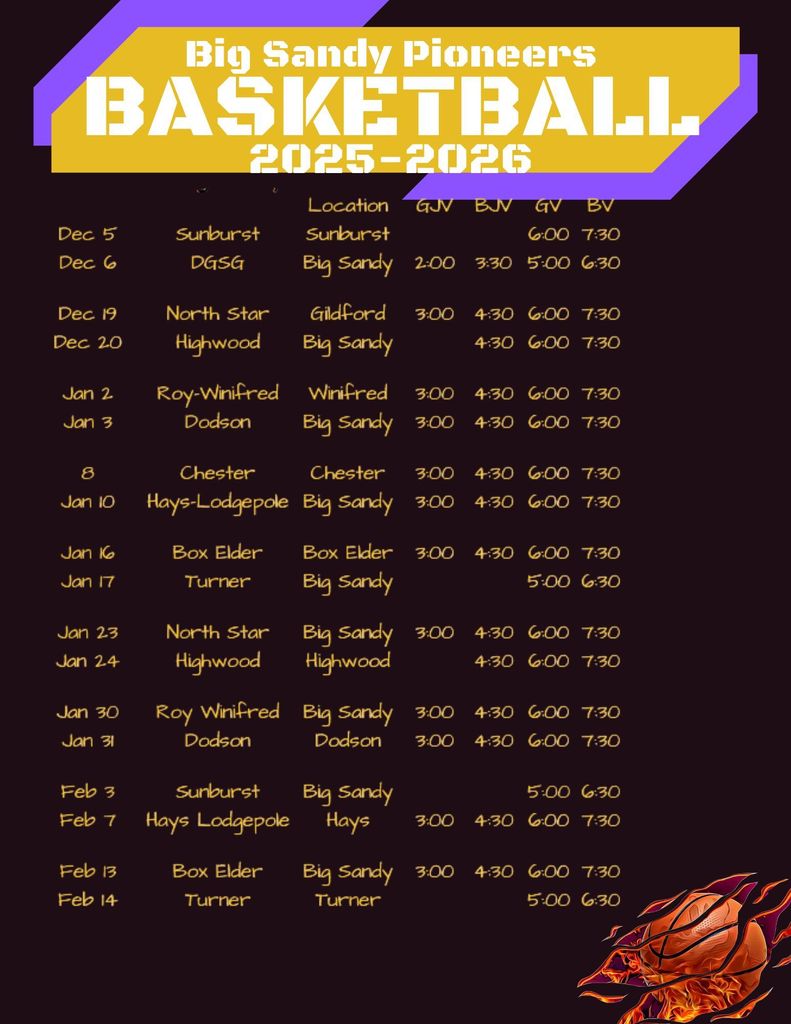 Big Sandy Pioneers
BASKETBALL
2025-2026

| | | Location | GJV | BJV | GV | BV |
|---|---|---|---|---|---|---|
| Dec 5 | Sunburst | Sunburst | | | 6:00 | 7:30 |
| Dec 6 | DGSG | Big Sandy | 2:00 | 3:30 | 5:00 | 6:30 |
| Dec 19 | North Star | Gildford | 3:00 | 4:30 | 6:00 | 7:30 |
| Dec 20 | Highwood | Big Sandy | | 4:30 | 6:00 | 7:30 |
| Jan 2 | Roy-Winifred | Winifred | 3:00 | 4:30 | 6:00 | 7:30 |
| Jan 3 | Dodson | Big Sandy | 3:00 | 4:30 | 6:00 | 7:30 |
| 8 | Chester | Chester | 3:00 | 4:30 | 6:00 | 7:30 |
| Jan 10 | Hays-Lodgepole | Big Sandy | 3:00 | 4:30 | 6:00 | 7:30 |
| Jan 16 | Box Elder | Box Elder | 3:00 | 4:30 | 6:00 | 7:30 |
| Jan 17 | Turner | Big Sandy | | | 5:00 | 6:30 |
| Jan 23 | North Star | Big Sandy | 3:00 | 4:30 | 6:00 | 7:30 |
| Jan 24 | Highwood | Highwood | | 4:30 | 6:00 | 7:30 |
| Jan 30 | Roy Winifred | Big Sandy | 3:00 | 4:30 | 6:00 | 7:30 |
| Jan 31 | Dodson | Dodson | 3:00 | 4:30 | 6:00 | 7:30 |
| Feb 3 | Sunburst | Big Sandy | | | 5:00 | 6:30 |
| Feb 7 | Hays Lodgepole | Hays | 3:00 | 4:30 | 6:00 | 7:30 |
| Feb 13 | Box Elder | Big Sandy | 3:00 | 4:30 | 6:00 | 7:30 |
| Feb 14 | Turner | Turner | | | 5:00 | 6:30 |